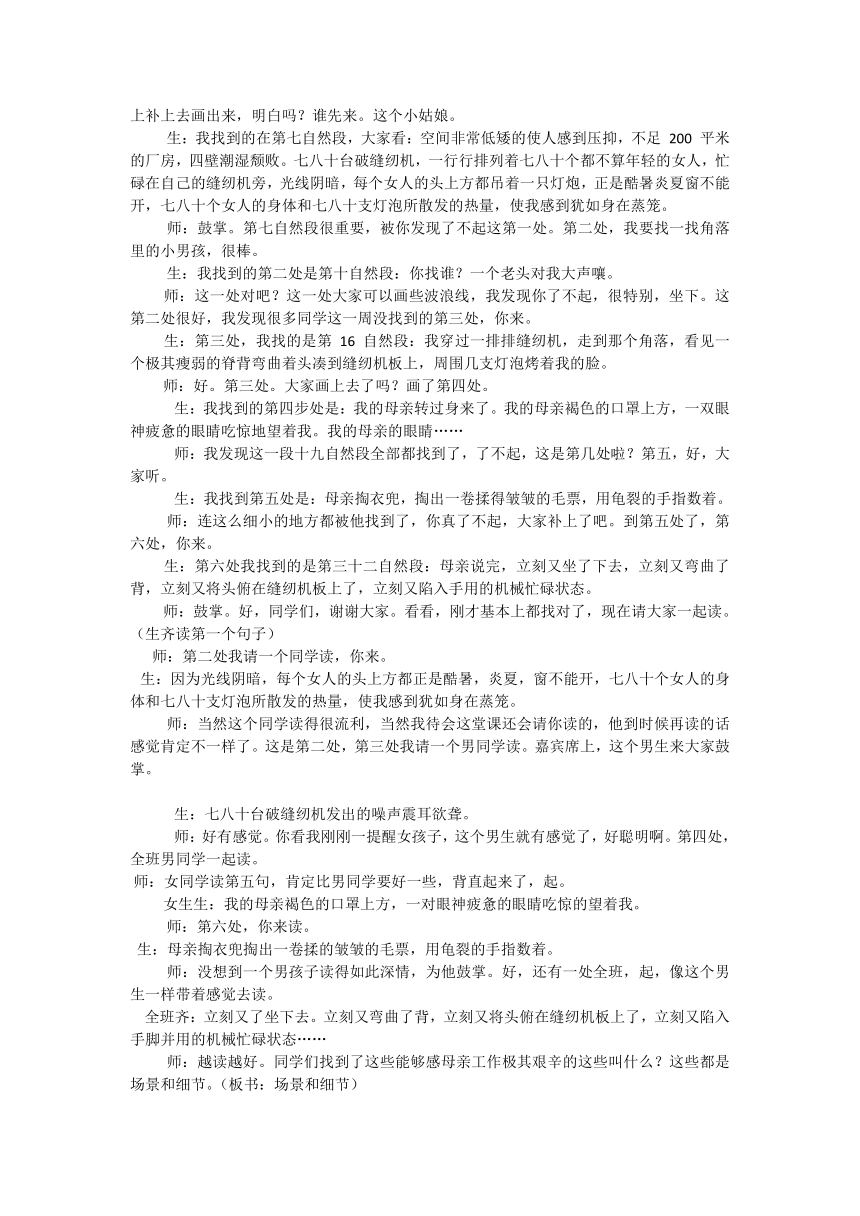 上补上去画出来，明白吗？谁先来。这个小姑娘。

生：我找到的在第七自然段，大家看：空间非常低矮的使人感到压抑，不足 200 平米的厂房，四壁潮湿颓败。七八十台破缝纫机，一行行排列着七八十个都不算年轻的女人，忙碌在自己的缝纫机旁，光线阴暗，每个女人的头上方都吊着一只灯炮，正是酷暑炎夏窗不能开，七八十个女人的身体和七八十支灯泡所散发的热量，使我感到犹如身在蒸笼。

师：鼓掌。第七自然段很重要，被你发现了不起这第一处。第二处，我要找一找角落里的小男孩，很棒。

生：我找到的第二处是第十自然段：你找谁？一个老头对我大声嚷。

师：这一处对吧？这一处大家可以画些波浪线，我发现你了不起，很特别，坐下。这第二处很好，我发现很多同学这一周没找到的第三处，你来。

生：第三处，我找的是第 16 自然段：我穿过一排排缝纫机，走到那个角落，看见一个极其瘦弱的脊背弯曲着头凑到缝纫机板上，周围几支灯泡烤着我的脸。

师：好。第三处。大家画上去了吗？画了第四处。

生：我找到的第四步处是：我的母亲转过身来了。我的母亲褐色的口罩上方，一双眼神疲惫的眼睛吃惊地望着我。我的母亲的眼睛……

师：我发现这一段十九自然段全部都找到了，了不起，这是第几处啦？第五，好，大家听。

生：我找到第五处是：母亲掏衣兜，掏出一卷揉得皱皱的毛票，用龟裂的手指数着。

师：连这么细小的地方都被他找到了，你真了不起，大家补上了吧。到第五处了，第六处，你来。

生：第六处我找到的是第三十二自然段：母亲说完，立刻又坐了下去，立刻又弯曲了背，立刻又将头俯在缝纫机板上了，立刻又陷入手用的机械忙碌状态。

师：鼓掌。好，同学们，谢谢大家。看看，刚才基本上都找对了，现在请大家一起读。（生齐读第一个句子）

师：第二处我请一个同学读，你来。

生：因为光线阴暗，每个女人的头上方都正是酷暑，炎夏，窗不能开，七八十个女人的身体和七八十支灯泡所散发的热量，使我感到犹如身在蒸笼。

师：当然这个同学读得很流利，当然我待会这堂课还会请你读的，他到时候再读的话感觉肯定不一样了。这是第二处，第三处我请一个男同学读。嘉宾席上，这个男生来大家鼓掌。

生：七八十台破缝纫机发出的噪声震耳欲聋。

师：好有感觉。你看我刚刚一提醒女孩子，这个男生就有感觉了，好聪明啊。第四处，全班男同学一起读。

师：女同学读第五句，肯定比男同学要好一些，背直起来了，起。

女生生：我的母亲褐色的口罩上方，一对眼神疲惫的眼睛吃惊的望着我。

师：第六处，你来读。

生：母亲掏衣兜掏出一卷揉的皱皱的毛票，用龟裂的手指数着。

师：没想到一个男孩子读得如此深情，为他鼓掌。好，还有一处全班，起，像这个男生一样带着感觉去读。

全班齐：立刻又了坐下去。立刻又弯曲了背，立刻又将头俯在缝纫机板上了，立刻又陷入手脚并用的机械忙碌状态……

师：越读越好。同学们找到了这些能够感母亲工作极其艰辛的这些叫什么？这些都是场景和细节。（板书：场景和细节）